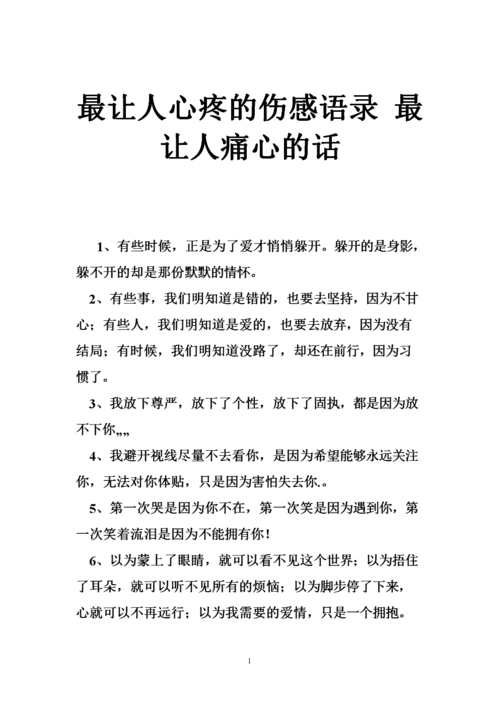 最让人心疼的伤感语录 最让人痛心的话

1、有些时候，正是为了爱才悄悄躲开。躲开的是身影，躲不开的却是那份默默的情怀。

2、有些事，我们明知道是错的，也要去坚持，因为不甘心；有些人，我们明知道是爱的，也要去放弃，因为没有结局；有时候，我们明知道没路了，却还在前行，因为习惯了。

3、我放下尊严，放下了个性，放下了固执，都是因为放不下你„„

4、我避开视线尽量不去看你，是因为希望能够永远关注你，无法对你体贴，只是因为害怕失去你.。

5、第一次哭是因为你不在，第一次笑是因为遇到你，第一次笑着流泪是因为不能拥有你！

6、以为蒙上了眼睛，就可以看不见这个世界；以为捂住了耳朵，就可以听不见所有的烦恼；以为脚步停了下来，心就可以不再远行；以为我需要的爱情，只是一个拥抱。

1